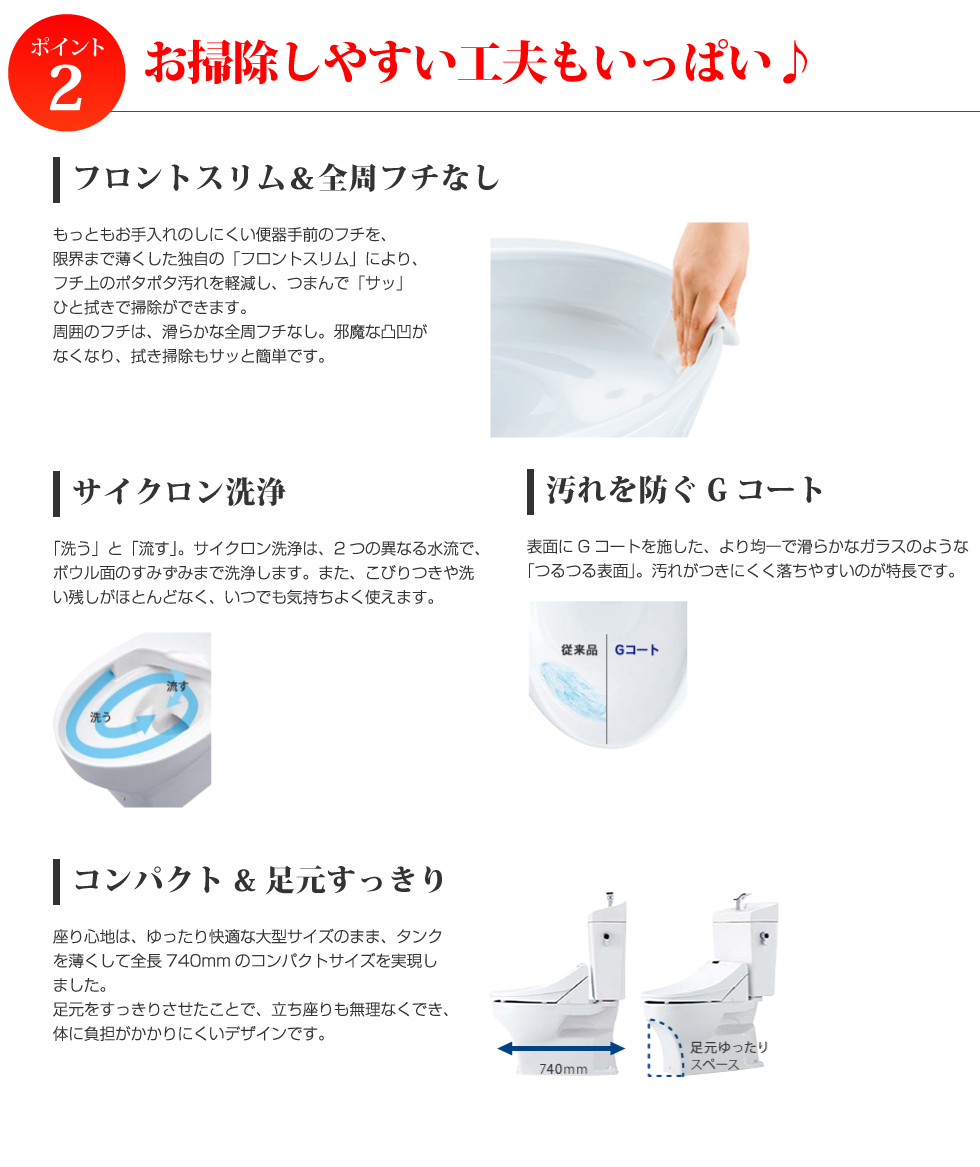 ポイント
2
お掃除しやすい工夫もいっぱい♪

フロントスリム＆全周フチなし

もっともお手入れのしにくい便器手前のフチを、限界まで薄くした独自の「フロントスリム」により、フチ上のポタポタ汚れを軽減し、つまんで「サッ」ひと拭きで掃除ができます。
周囲のフチは、滑らかな全周フチなし。邪魔な凸凹がなくなり、拭き掃除もサッと簡単です。

サイクロン洗浄

「洗う」と「流す」。サイクロン洗浄は、２つの異なる水流で、ボウル面のすみずみまで洗浄します。また、こびりつきや洗い残しがほとんどなく、いつでも気持ちよく使えます。

流す
洗う

汚れを防ぐ G コート

表面に G コートを施した、より均一で滑らかなガラスのような「つるつる表面」。汚れがつきにくく落ちやすいのが特長です。

従来品
Gコート

コンパクト & 足元すっきり

座り心地は、ゆったり快適な大型サイズのまま、タンクを薄くして全長 740mm のコンパクトサイズを実現しました。
足元をすっきりさせたことで、立ち座りも無理なくでき、体に負担がかかりにくいデザインです。

740mm
足元ゆったりスペース